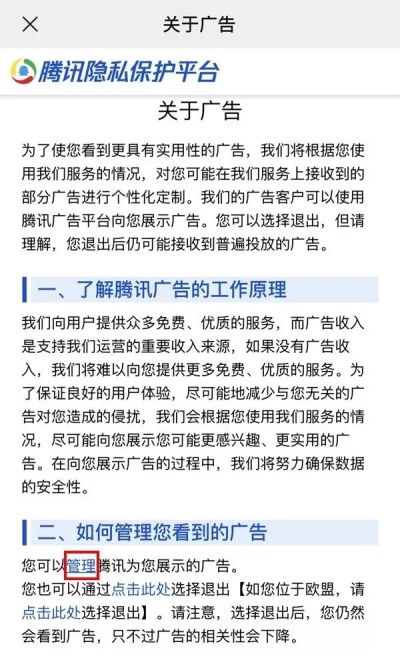 关于广告

腾讯隐私保护平台

关于广告

为了使您看到更具有实用性的广告，我们将根据您使用我们服务的情况，对您可能在我们服务上接收到的部分广告进行个性化定制。我们的广告客户可以使用腾讯广告平台向您展示广告。您可以选择退出，但请理解，您退出后仍可能接收到普遍投放的广告。

一、了解腾讯广告的工作原理

我们向用户提供众多免费、优质的服务，而广告收入是支持我们运营的重要收入来源，如果没有广告收入，我们将难以向您提供更多免费、优质的服务。为了保证良好的用户体验，尽可能地减少与您无关的广告对您造成的侵扰，我们会根据您使用我们服务的情况，尽可能向您展示您可能更感兴趣、更实用的广告。在向您展示广告的过程中，我们将努力确保数据的安全性。

二、如何管理您看到的广告

您可以管理腾讯为您展示的广告。
您也可以通过点击此处选择退出【如您位于欧盟，请点击此处选择退出】。请注意，选择退出后，您仍然会看到广告，只不过广告的相关性会下降。